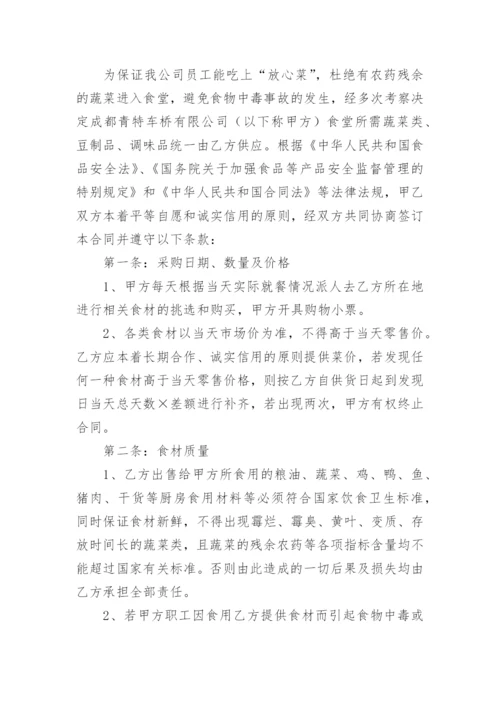 为保证我公司员工能吃上“放心菜”，杜绝有农药残余的蔬菜进入食堂，避免食物中毒事故的发生，经多次考察决定成都青特车桥有限公司（以下称甲方）食堂所需蔬菜类、豆制品、调味品统一由乙方供应。根据《中华人民共和国食品安全法》、《国务院关于加强食品等产品安全监督管理的特别规定》和《中华人民共和国合同法》等法律法规，甲乙双方本着平等自愿和诚实信用的原则，经双方共同协商签订本合同并遵守以下条款：

第一条：采购日期、数量及价格

1、甲方每天根据当天实际就餐情况派人去乙方所在地进行相关食材的挑选和购买，甲方开具购物小票。

2、各类食材以当天市场价为准，不得高于当天零售价。乙方应本着长期合作、诚实信用的原则提供菜价，若发现任何一种食材高于当天零售价格，则按乙方自供货日起到发现日当天总天数×差额进行补齐，若出现两次，甲方有权终止合同。

第二条：食材质量

1、乙方出售给甲方所食用的粮油、蔬菜、鸡、鸭、鱼、猪肉、干货等厨房食用材料等必须符合国家饮食卫生标准，同时保证食材新鲜，不得出现霉烂、霉臭、黄叶、变质、存放时间长的蔬菜类，且蔬菜的残余农药等各项指标含量均不能超过国家有关标准。否则由此造成的一切后果及损失均由乙方承担全部责任。

2、若甲方职工因食用乙方提供食材而引起食物中毒或